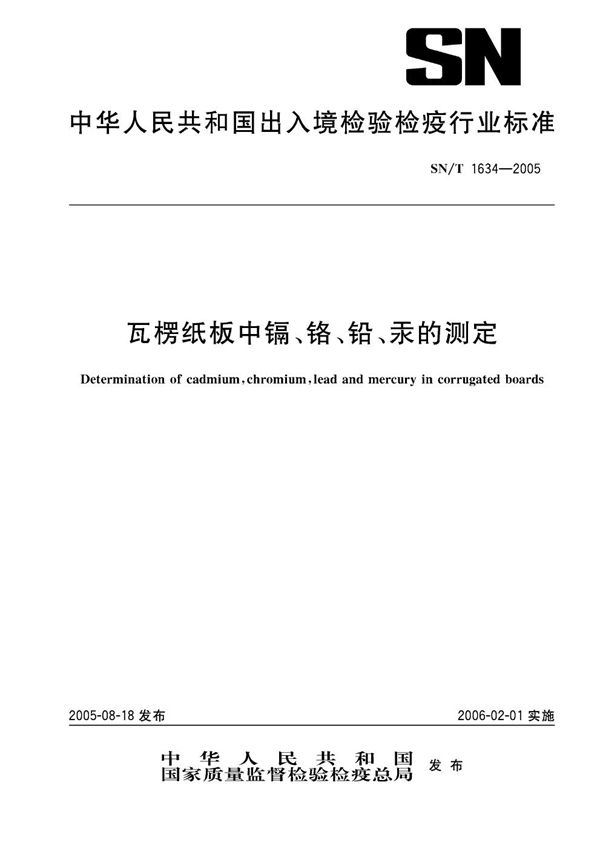 SN

中华人民共和国出入境检验检疫行业标准

SN/T 1634—2005

瓦楞纸板中镉、铬、铅、汞的测定

Determination of cadmium, chromium, lead and mercury in corrugated boards

2005-08-18 发布

2006-02-01 实施

中华人民共和国
国家质量监督检验检疫总局
发布